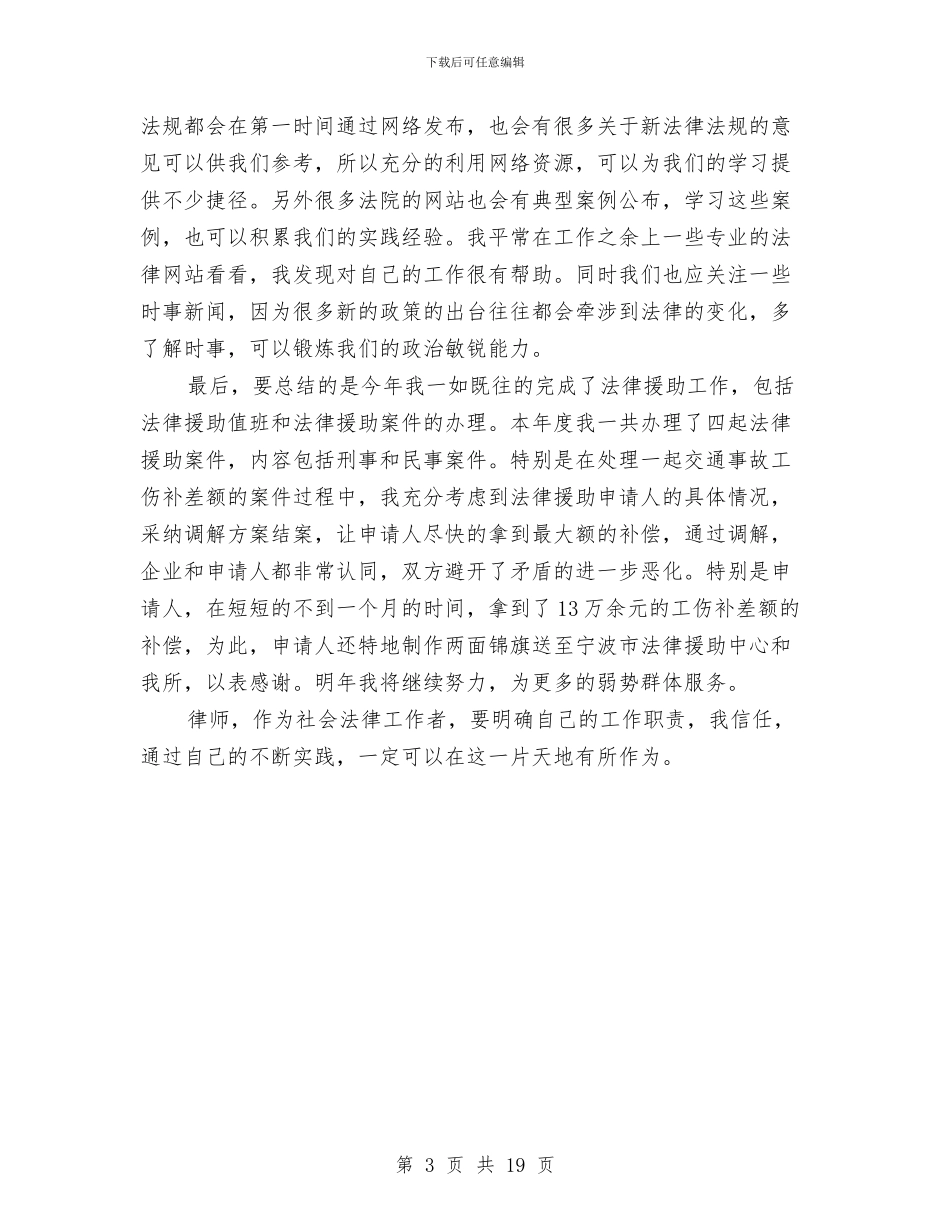 下载后可任意编辑

法规都会在第一时间通过网络发布，也会有很多关于新法律法规的意见可以供我们参考，所以充分的利用网络资源，可以为我们的学习提供不少捷径。另外很多法院的网站也会有典型案例公布，学习这些案例，也可以积累我们的实践经验。我平常在工作之余上一些专业的法律网站看看，我发现对自己的工作很有帮助。同时我们也应关注一些时事新闻，因为很多新的政策的出台往往都会牵涉到法律的变化，多了解时事，可以锻炼我们的政治敏锐能力。

最后，要总结的是今年我一如既往的完成了法律援助工作，包括法律援助值班和法律援助案件的办理。本年度我一共办理了四起法律援助案件，内容包括刑事和民事案件。特别是在处理一起交通事故工伤补差额的案件过程中，我充分考虑到法律援助申请人的具体情况，采纳调解方案结案，让申请人尽快的拿到最大额的补偿，通过调解，企业和申请人都非常认同，双方避开了矛盾的进一步恶化。特别是申请人，在短短的不到一个月的时间，拿到了13万余元的工伤补差额的补偿，为此，申请人还特地制作两面锦旗送至宁波市法律援助中心和我所，以表感谢。明年我将继续努力，为更多的弱势群体服务。

律师，作为社会法律工作者，要明确自己的工作职责，我信任，通过自己的不断实践，一定可以在这一片天地有所作为。

第 3 页 共 19 页